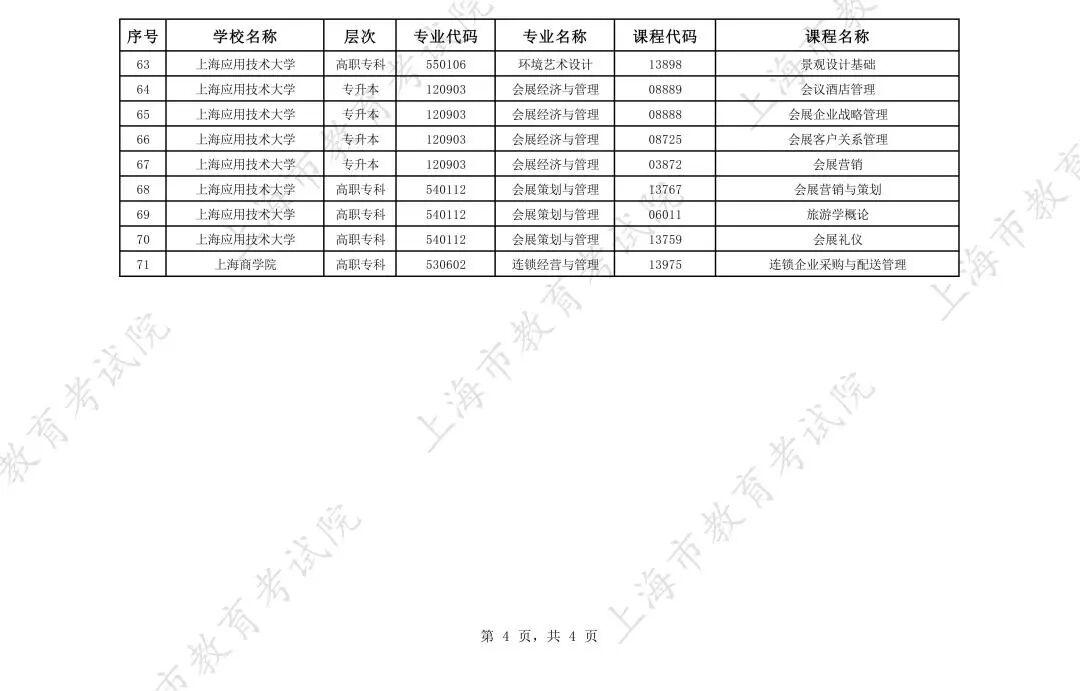 | 序号 | 学校名称 | 层次 | 专业代码 | 专业名称 | 课程代码 | 课程名称 |
|---|---|---|---|---|---|---|
| 63 | 上海应用技术大学 | 高职专科 | 550106 | 环境艺术设计 | 13898 | 景观设计基础 |
| 64 | 上海应用技术大学 | 专升本 | 120903 | 会展经济与管理 | 08889 | 会议酒店管理 |
| 65 | 上海应用技术大学 | 专升本 | 120903 | 会展经济与管理 | 08888 | 会展企业战略管理 |
| 66 | 上海应用技术大学 | 专升本 | 120903 | 会展经济与管理 | 08725 | 会展客户关系管理 |
| 67 | 上海应用技术大学 | 专升本 | 120903 | 会展经济与管理 | 03872 | 会展营销 |
| 68 | 上海应用技术大学 | 高职专科 | 540112 | 会展策划与管理 | 13767 | 会展营销与策划 |
| 69 | 上海应用技术大学 | 高职专科 | 540112 | 会展策划与管理 | 06011 | 旅游学概论 |
| 70 | 上海应用技术大学 | 高职专科 | 540112 | 会展策划与管理 | 13759 | 会展礼仪 |
| 71 | 上海商学院 | 高职专科 | 530602 | 连锁经营与管理 | 13975 | 连锁企业采购与配送管理 |

第4页，共4页

上海市教育考试院